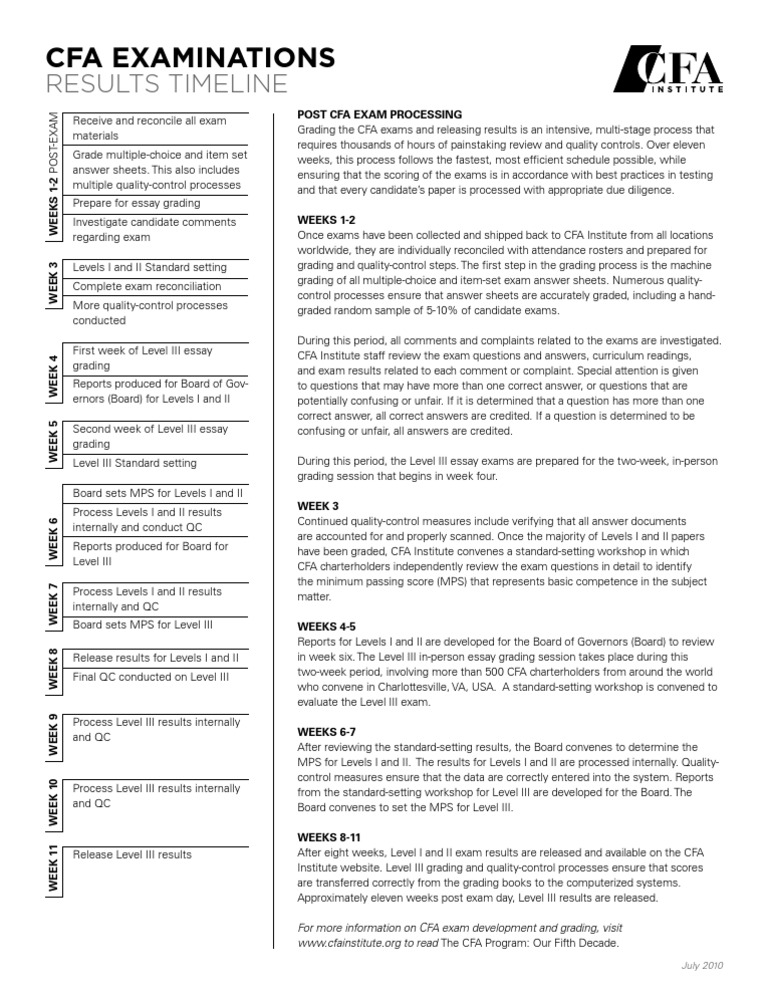 CFA EXAMINATIONS
RESULTS TIMELINE

CFA INSTITUTE

WEEKS 1-2 POST-EXAM
Receive and reconcile all exam materials
Grade multiple-choice and item set answer sheets. This also includes multiple quality-control processes
Prepare for essay grading
Investigate candidate comments regarding exam

WEEK 3
Levels I and II Standard setting
Complete exam reconciliation
More quality-control processes conducted

WEEK 4
First week of Level III essay grading
Reports produced for Board of Governors (Board) for Levels I and II

WEEK 5
Second week of Level III essay grading
Level III Standard setting

WEEK 6
Board sets MPS for Levels I and II
Process Levels I and II results internally and conduct QC
Reports produced for Board for Level III

WEEK 7
Process Levels I and II results internally and QC
Board sets MPS for Level III

WEEK 8
Release results for Levels I and II
Final QC conducted on Level III

WEEK 9
Process Level III results internally and QC

WEEK 10
Process Level III results internally and QC

WEEK 11
Release Level III results

POST CFA EXAM PROCESSING
Grading the CFA exams and releasing results is an intensive, multi-stage process that requires thousands of hours of painstaking review and quality controls. Over eleven weeks, this process follows the fastest, most efficient schedule possible, while ensuring that the scoring of the exams is in accordance with best practices in testing and that every candidate's paper is processed with appropriate due diligence.

WEEKS 1-2
Once exams have been collected and shipped back to CFA Institute from all locations worldwide, they are individually reconciled with attendance rosters and prepared for grading and quality-control steps. The first step in the grading process is the machine grading of all multiple-choice and item-set exam answer sheets. Numerous quality-control processes ensure that answer sheets are accurately graded, including a hand-graded random sample of 5-10% of candidate exams.

During this period, all comments and complaints related to the exams are investigated. CFA Institute staff review the exam questions and answers, curriculum readings, and exam results related to each comment or complaint. Special attention is given to questions that may have more than one correct answer, or questions that are potentially confusing or unfair. If it is determined that a question has more than one correct answer, all correct answers are credited. If a question is determined to be confusing or unfair, all answers are credited.

During this period, the Level III essay exams are prepared for the two-week, in-person grading session that begins in week four.

WEEK 3
Continued quality-control measures include verifying that all answer documents are accounted for and properly scanned. Once the majority of Levels I and II papers have been graded, CFA Institute convenes a standard-setting workshop in which CFA charterholders independently review the exam questions in detail to identify the minimum passing score (MPS) that represents basic competence in the subject matter.

WEEKS 4-5
Reports for Levels I and II are developed for the Board of Governors (Board) to review in week six. The Level III in-person essay grading session takes place during this two-week period, involving more than 500 CFA charterholders from around the world who convene in Charlottesville, VA, USA. A standard-setting workshop is convened to evaluate the Level III exam.

WEEKS 6-7
After reviewing the standard-setting results, the Board convenes to determine the MPS for Levels I and II. The results for Levels I and II are processed internally. Quality-control measures ensure that the data are correctly entered into the system. Reports from the standard-setting workshop for Level III are developed for the Board. The Board convenes to set the MPS for Level III.

WEEKS 8-11
After eight weeks, Level I and II exam results are released and available on the CFA Institute website. Level III grading and quality-control processes ensure that scores are transferred correctly from the grading books to the computerized systems. Approximately eleven weeks post exam day, Level III results are released.

For more information on CFA exam development and grading, visit www.cfainstitute.org to read The CFA Program: Our Fifth Decade.

July 2010